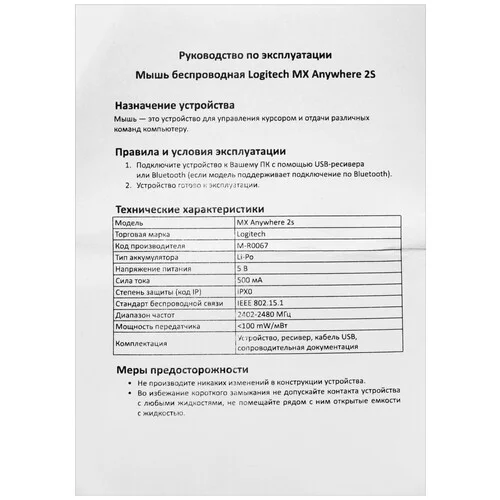 Руководство по эксплуатации

Мышь беспроводная Logitech MX Anywhere 2S

Назначение устройства

Мышь — это устройство для управления курсором и отдачи различных команд компьютеру.

Правила и условия эксплуатации

1. Подключите устройство к Вашему ПК с помощью USB-ресивера или Bluetooth (если модель поддерживает подключение по Bluetooth).
2. Устройство готово к эксплуатации.

Технические характеристики

| Модель | MX Anywhere 2s |
|---|---|
| Торговая марка | Logitech |
| Код производителя | M-R0067 |
| Тип аккумулятора | Li-Po |
| Напряжение питания | 5 В |
| Сила тока | 500 мА |
| Степень защиты (код IP) | IPX0 |
| Стандарт беспроводной связи | IEEE 802.15.1 |
| Диапазон частот | 2402-2480 МГц |
| Мощность передатчика | <100 mW/мВт |
| Комплектация | Устройство, ресивер, кабель USB, сопроводительная документация |

Меры предосторожности

• Не производите никаких изменений в конструкции устройства.
• Во избежание короткого замыкания не допускайте контакта устройства с любыми жидкостями, не помещайте рядом с ним открытые емкости с жидкостью.